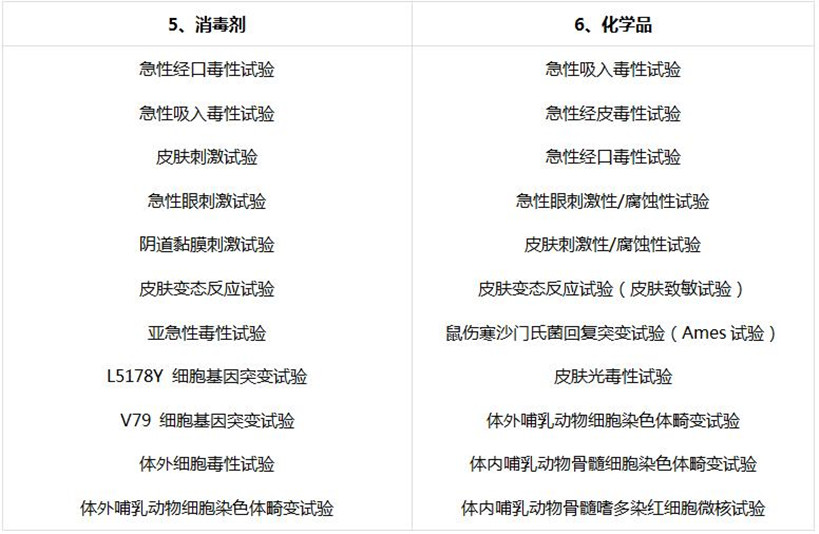 | 5、消毒剂 | 6、化学品 |
|---|---|
| 急性经口毒性试验 | 急性吸入毒性试验 |
| 急性吸入毒性试验 | 急性经皮毒性试验 |
| 皮肤刺激试验 | 急性经口毒性试验 |
| 急性眼刺激试验 | 急性眼刺激性/腐蚀性试验 |
| 阴道黏膜刺激试验 | 皮肤刺激性/腐蚀性试验 |
| 皮肤变态反应试验 | 皮肤变态反应试验（皮肤致敏试验） |
| 亚急性毒性试验 | 鼠伤寒沙门氏菌回复突变试验（Ames 试验） |
| L5178Y 细胞基因突变试验 | 皮肤光毒性试验 |
| V79 细胞基因突变试验 | 体外哺乳动物细胞染色体畸变试验 |
| 体外细胞毒性试验 | 体内哺乳动物骨髓细胞染色体畸变试验 |
| 体外哺乳动物细胞染色体畸变试验 | 体内哺乳动物骨髓嗜多染红细胞微核试验 |